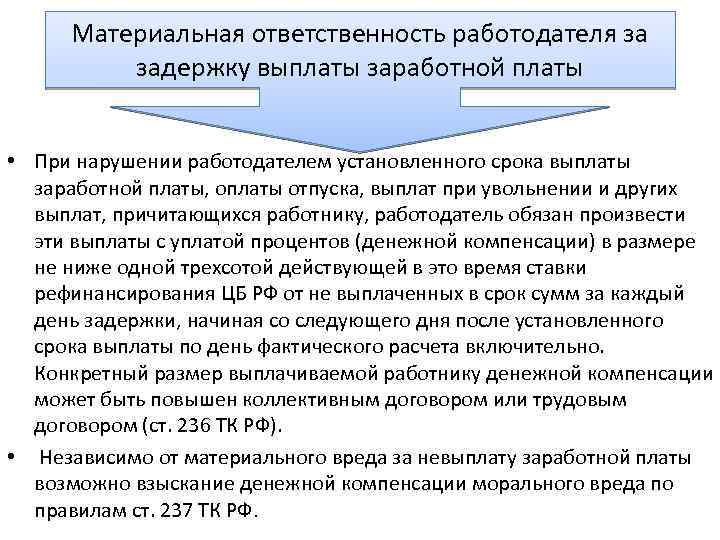 Материальная ответственность работодателя за задержку выплаты заработной платы

• При нарушении работодателем установленного срока выплаты заработной платы, оплаты отпуска, выплат при увольнении и других выплат, причитающихся работнику, работодатель обязан произвести эти выплаты с уплатой процентов (денежной компенсации) в размере не ниже одной трехсотой действующей в это время ставки рефинансирования ЦБ РФ от не выплаченных в срок сумм за каждый день задержки, начиная со следующего дня после установленного срока выплаты по день фактического расчета включительно. Конкретный размер выплачиваемой работнику денежной компенсации может быть повышен коллективным договором или трудовым договором (ст. 236 ТК РФ).

• Независимо от материального вреда за невыплату заработной платы возможно взыскание денежной компенсации морального вреда по правилам ст. 237 ТК РФ.